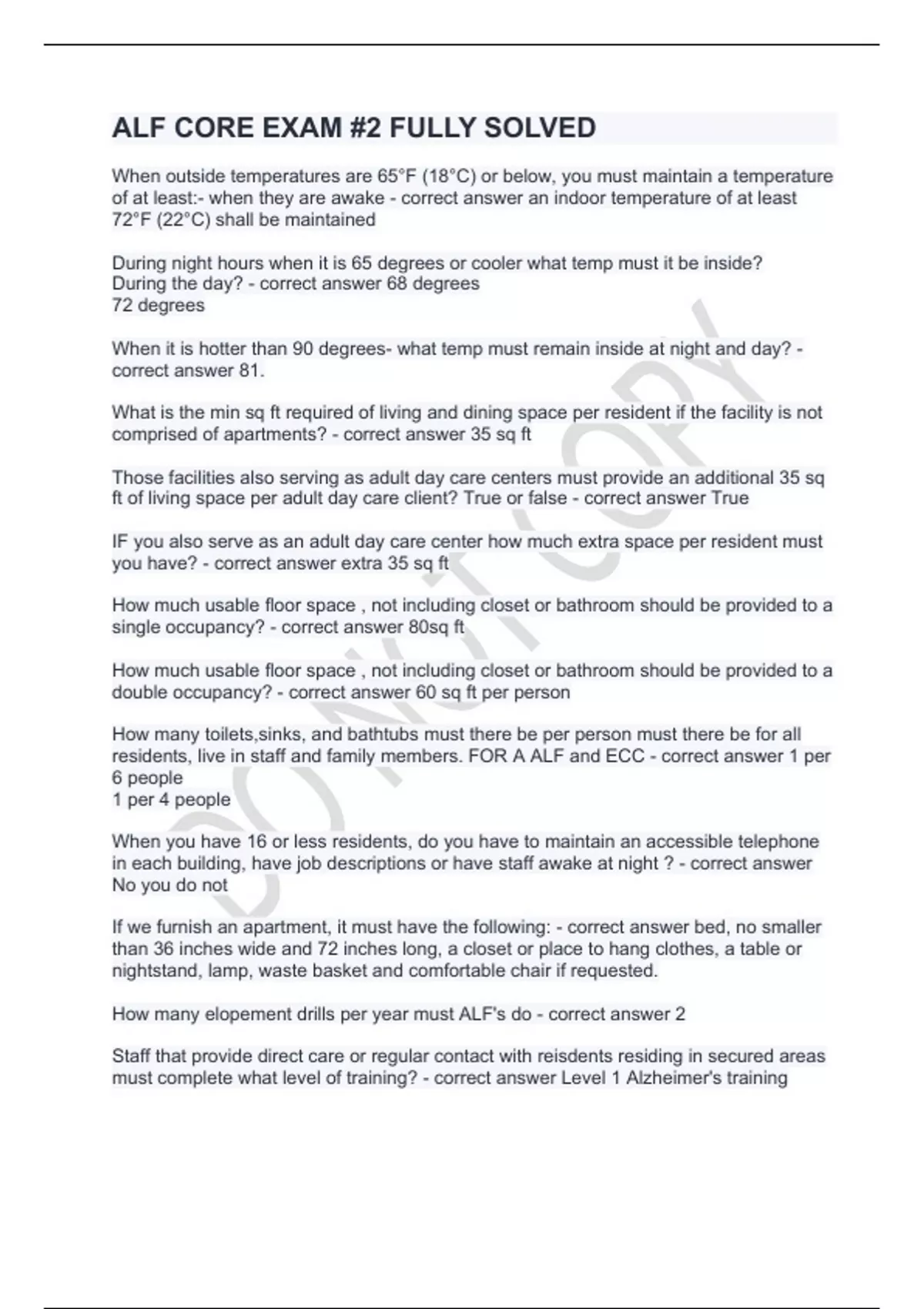 ALF CORE EXAM #2 FULLY SOLVED

When outside temperatures are 65°F (18°C) or below, you must maintain a temperature of at least:- when they are awake - correct answer an indoor temperature of at least 72°F (22°C) shall be maintained

During night hours when it is 65 degrees or cooler what temp must it be inside? During the day? - correct answer 68 degrees
72 degrees

When it is hotter than 90 degrees- what temp must remain inside at night and day? - correct answer 81.

What is the min sq ft required of living and dining space per resident if the facility is not comprised of apartments? - correct answer 35 sq ft

Those facilities also serving as adult day care centers must provide an additional 35 sq ft of living space per adult day care client? True or false - correct answer True

IF you also serve as an adult day care center how much extra space per resident must you have? - correct answer extra 35 sq ft

How much usable floor space , not including closet or bathroom should be provided to a single occupancy? - correct answer 80sq ft

How much usable floor space , not including closet or bathroom should be provided to a double occupancy? - correct answer 60 sq ft per person

How many toilets,sinks, and bathtubs must there be per person must there be for all residents, live in staff and family members. FOR A ALF and ECC - correct answer 1 per 6 people
1 per 4 people

When you have 16 or less residents, do you have to maintain an accessible telephone in each building, have job descriptions or have staff awake at night ? - correct answer No you do not

If we furnish an apartment, it must have the following: - correct answer bed, no smaller than 36 inches wide and 72 inches long, a closet or place to hang clothes, a table or nightstand, lamp, waste basket and comfortable chair if requested.

How many elopement drills per year must ALF's do - correct answer 2

Staff that provide direct care or regular contact with reisdents residing in secured areas must complete what level of training? - correct answer Level 1 Alzheimer's training

DO NOT COPY